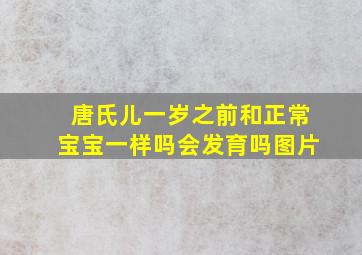 唐氏儿一岁之前和正常宝宝一样吗会发育吗图片